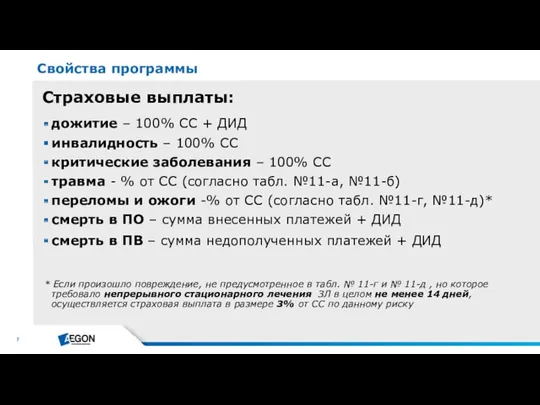 Свойства программы

Страховые выплаты:

дожитие – 100% СС + ДИД
инвалидность – 100% СС
критические заболевания – 100% СС
травма - % от СС (согласно табл. №11-а, №11-б)
переломы и ожоги -% от СС (согласно табл. №11-г, №11-д)*
смерть в ПО – сумма внесенных платежей + ДИД
смерть в ПВ – сумма недополученных платежей + ДИД

* Если произошло повреждение, не предусмотренное в табл. № 11-г и № 11-д , но которое требовало непрерывного стационарного лечения ЗЛ в целом не менее 14 дней, осуществляется страховая выплата в размере 3% от СС по данному риску

7

AEGON